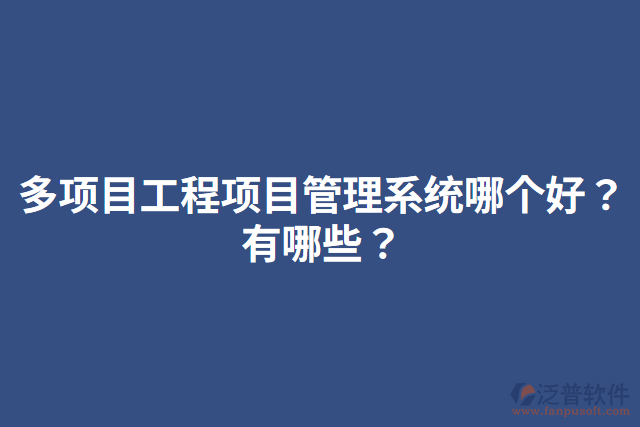 多项目工程项目管理系统哪个好？有哪些？

泛普软件
www.fanpusoft.com